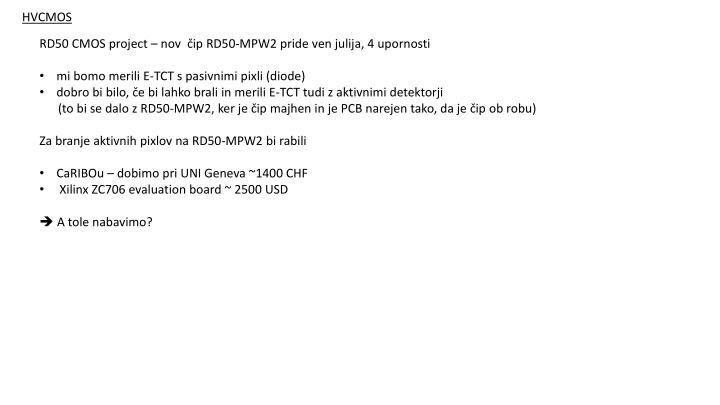 HVCMOS

RD50 CMOS project – nov čip RD50-MPW2 pride ven julija, 4 upornosti

• mi bomo merili E-TCT s pasivnimi pixli (diode)
• dobro bi bilo, če bi lahko brali in merili E-TCT tudi z aktivnimi detektorji (to bi se dalo z RD50-MPW2, ker je čip majhen in je PCB narejen tako, da je čip ob robu)

Za branje aktivnih pixlov na RD50-MPW2 bi rabili

• CaRIBOu – dobimo pri UNI Geneva ~1400 CHF
• Xilinx ZC706 evaluation board ~ 2500 USD

➔ A tole nabavimo?